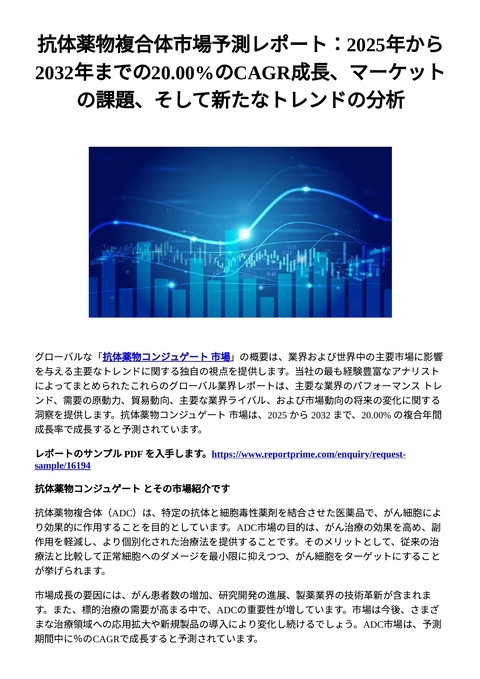 抗体薬物複合体市場予測レポート：2025年から2032年までの20.00％のCAGR成長、マーケットの課題、そして新たなトレンドの分析

グローバルな「抗体薬物コンジュゲート 市場」の概要は、業界および世界中の主要市場に影響を与える主要なトレンドに関する独自の視点を提供します。当社の最も経験豊富なアナリストによってまとめられたこれらのグローバル業界レポートは、主要な業界のパフォーマンス トレンド、需要の原動力、貿易動向、主要な業界ライバル、および市場動向の将来の変化に関する洞察を提供します。抗体薬物コンジュゲート 市場は、2025 から 2032 まで、20.00% の複合年間成長率で成長すると予測されています。

レポートのサンプル PDF を入手します。https://www.reportprime.com/enquiry/request-sample/16194

抗体薬物コンジュゲート とその市場紹介です

抗体薬物複合体（ADC）は、特定の抗体と細胞毒性薬剤を結合させた医薬品で、がん細胞により効果的に作用することを目的としています。ADC市場の目的は、がん治療の効果を高め、副作用を軽減し、より個別化された治療法を提供することです。そのメリットとして、従来の治療法と比較して正常細胞へのダメージを最小限に抑えつつ、がん細胞をターゲットにすることが挙げられます。

市場成長の要因には、がん患者数の増加、研究開発の進展、製薬業界の技術革新が含まれます。また、標的治療の需要が高まる中で、ADCの重要性が増しています。市場は今後、さまざまな治療領域への応用拡大や新規製品の導入により変化し続けるでしょう。ADC市場は、予測期間中に%のCAGRで成長すると予測されています。